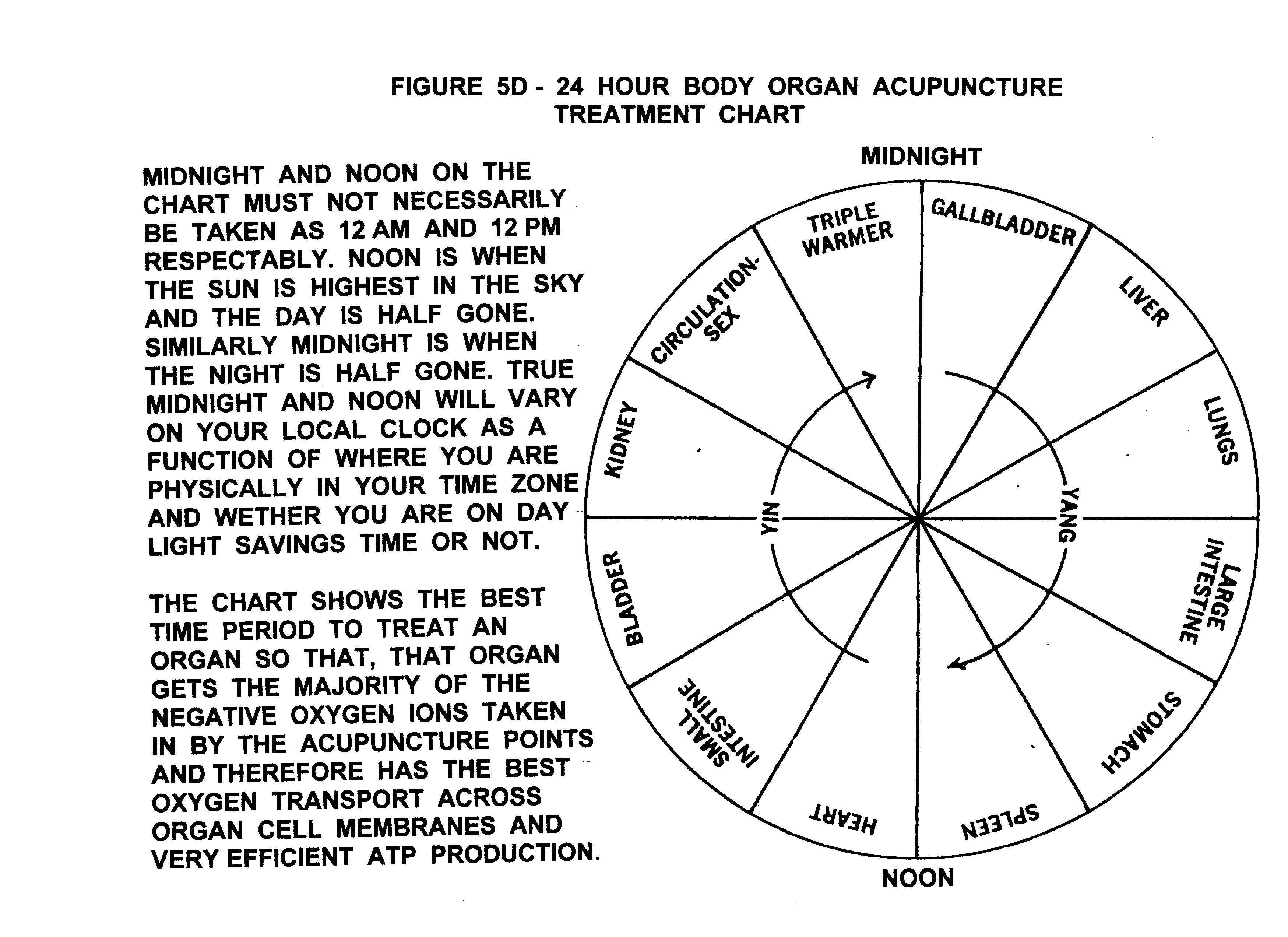 FIGURE 5D - 24 HOUR BODY ORGAN ACUPUNCTURE TREATMENT CHART

MIDNIGHT AND NOON ON THE CHART MUST NOT NECESSARILY BE TAKEN AS 12 AM AND 12 PM RESPECTABLY. NOON IS WHEN THE SUN IS HIGHEST IN THE SKY AND THE DAY IS HALF GONE. SIMILARLY MIDNIGHT IS WHEN THE NIGHT IS HALF GONE. TRUE MIDNIGHT AND NOON WILL VARY ON YOUR LOCAL CLOCK AS A FUNCTION OF WHERE YOU ARE PHYSICALLY IN YOUR TIME ZONE AND WETHER YOU ARE ON DAY LIGHT SAVINGS TIME OR NOT.

THE CHART SHOWS THE BEST TIME PERIOD TO TREAT AN ORGAN SO THAT, THAT ORGAN GETS THE MAJORITY OF THE NEGATIVE OXYGEN IONS TAKEN IN BY THE ACUPUNCTURE POINTS AND THEREFORE HAS THE BEST OXYGEN TRANSPORT ACROSS ORGAN CELL MEMBRANES AND VERY EFFICIENT ATP PRODUCTION.

MIDNIGHT

GALLBLADDER

LIVER

LUNGS

LARGE INTESTINE

STOMACH

SPLEEN

HEART

SMALL INTESTINE

BLADDER

KIDNEY

CIRCULATION. SEX

TRIPLE WARMER

YIN

YANG

NOON